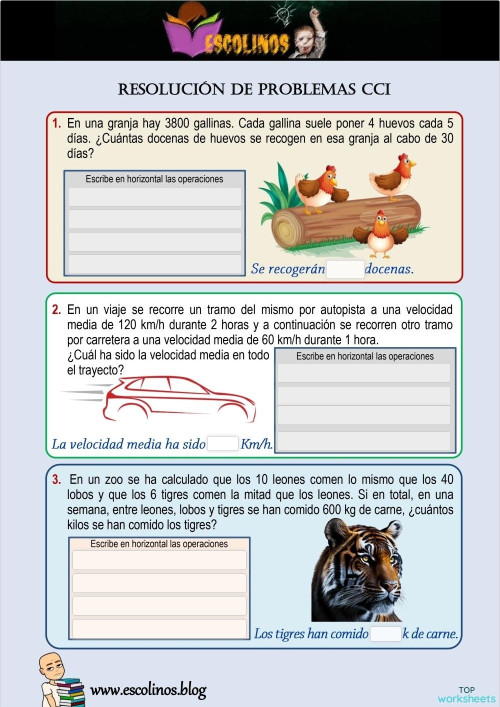 ESCOLINOS

RESOLUCIÓN DE PROBLEMAS CCI

1. En una granja hay 3800 gallinas. Cada gallina suele poner 4 huevos cada 5 días. ¿Cuántas docenas de huevos se recogen en esa granja al cabo de 30 días?

Escribe en horizontal las operaciones

Se recogerán docenas.

2. En un viaje se recorre un tramo del mismo por autopista a una velocidad media de 120 km/h durante 2 horas y a continuación se recorren otro tramo por carretera a una velocidad media de 60 km/h durante 1 hora. ¿Cuál ha sido la velocidad media en todo el trayecto?

Escribe en horizontal las operaciones

La velocidad media ha sido Km/h.

3. En un zoo se ha calculado que los 10 leones comen lo mismo que los 40 lobos y que los 6 tigres comen la mitad que los leones. Si en total, en una semana, entre leones, lobos y tigres se han comido 600 kg de carne, ¿cuántos kilos se han comido los tigres?

Escribe en horizontal las operaciones

Los tigres han comido k de carne.

www.escolinos.blog

TOP worksheets